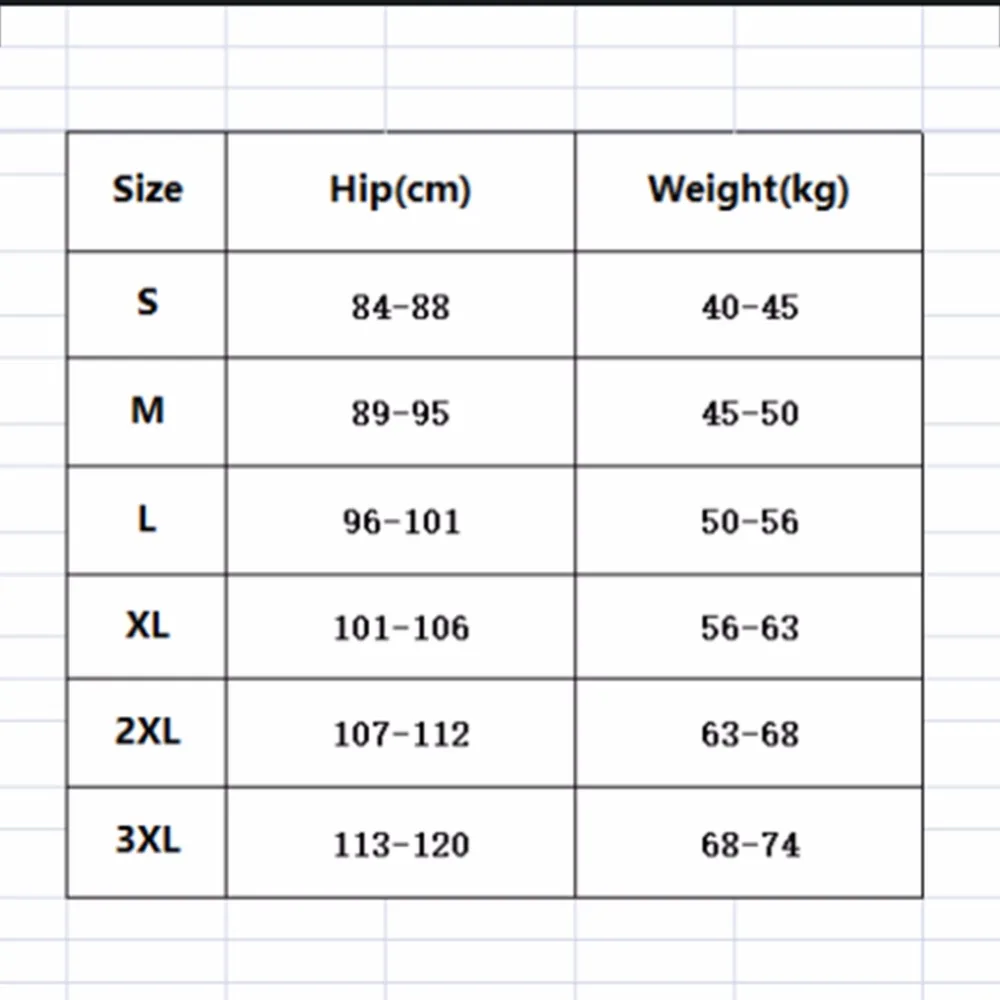 | Size | Hip(cm) | Weight(kg) |
|---|---|---|
| S | 84-88 | 40-45 |
| M | 89-95 | 45-50 |
| L | 96-101 | 50-56 |
| XL | 101-106 | 56-63 |
| 2XL | 107-112 | 63-68 |
| 3XL | 113-120 | 68-74 |